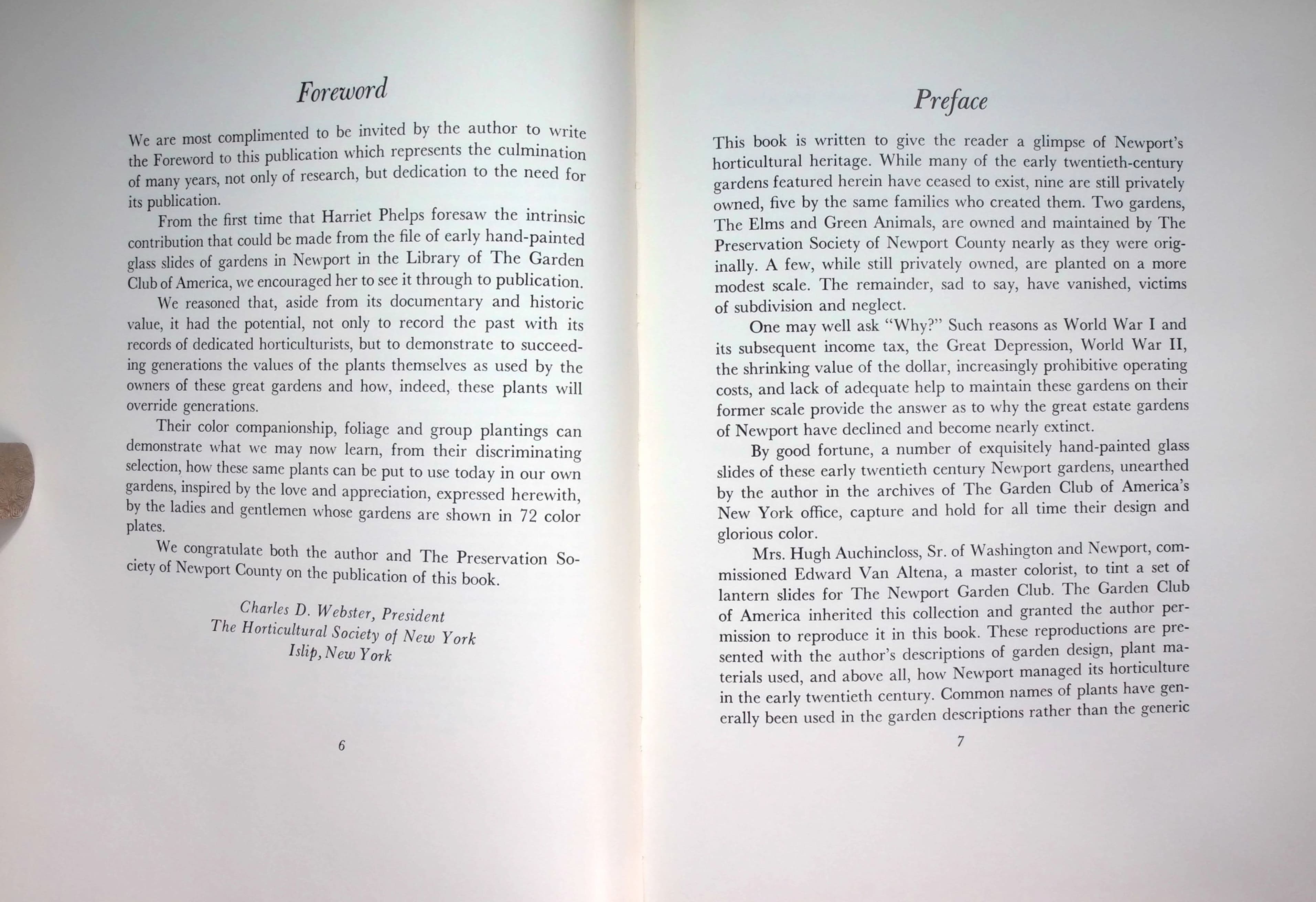 Foreword

We are most complimented to be invited by the author to write the Foreword to this publication which represents the culmination of many years, not only of research, but dedication to the need for its publication.

From the first time that Harriet Phelps foresaw the intrinsic contribution that could be made from the file of early hand-painted glass slides of gardens in Newport in the Library of The Garden Club of America, we encouraged her to see it through to publication.

We reasoned that, aside from its documentary and historic value, it had the potential, not only to record the past with its records of dedicated horticulturists, but to demonstrate to succeeding generations the values of the plants themselves as used by the owners of these great gardens and how, indeed, these plants will override generations.

Their color companionship, foliage and group plantings can demonstrate what we may now learn, from their discriminating selection, how these same plants can be put to use today in our own gardens, inspired by the love and appreciation, expressed herewith, by the ladies and gentlemen whose gardens are shown in 72 color plates.

We congratulate both the author and The Preservation Society of Newport County on the publication of this book.

Charles D. Webster, President
The Horticultural Society of New York
Islip, New York

6

Preface

This book is written to give the reader a glimpse of Newport's horticultural heritage. While many of the early twentieth-century gardens featured herein have ceased to exist, nine are still privately owned, five by the same families who created them. Two gardens, The Elms and Green Animals, are owned and maintained by The Preservation Society of Newport County nearly as they were originally. A few, while still privately owned, are planted on a more modest scale. The remainder, sad to say, have vanished, victims of subdivision and neglect.

One may well ask "Why?" Such reasons as World War I and its subsequent income tax, the Great Depression, World War II, the shrinking value of the dollar, increasingly prohibitive operating costs, and lack of adequate help to maintain these gardens on their former scale provide the answer as to why the great estate gardens of Newport have declined and become nearly extinct.

By good fortune, a number of exquisitely hand-painted glass slides of these early twentieth century Newport gardens, unearthed by the author in the archives of The Garden Club of America's New York office, capture and hold for all time their design and glorious color.

Mrs. Hugh Auchincloss, Sr. of Washington and Newport, commissioned Edward Van Altena, a master colorist, to tint a set of lantern slides for The Newport Garden Club. The Garden Club of America inherited this collection and granted the author permission to reproduce it in this book. These reproductions are presented with the author's descriptions of garden design, plant materials used, and above all, how Newport managed its horticulture in the early twentieth century. Common names of plants have generally been used in the garden descriptions rather than the generic

7